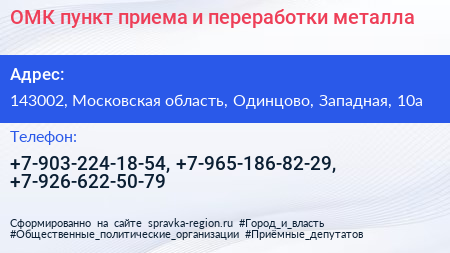 ОМК пункт приема и переработки металла

Адрес:

143002, Московская область, Одинцово, Западная, 10а

Телефон:

+7-903-224-18-54, +7-965-186-82-29, +7-926-622-50-79

Сформированно на сайте spravka-region.ru #Город_и_власть #Общественные_политические_организации #Приёмные_депутатов